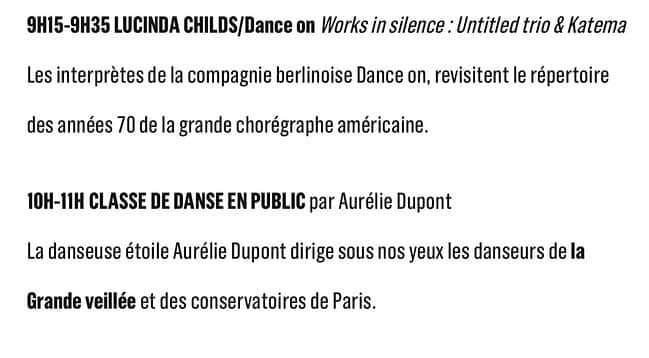 9H15-9H35 LUCINDA CHILDS/Dance on Works in silence : Untitled trio & Katema

Les interprètes de la compagnie berlinoise Dance on, revisitent le répertoire des années 70 de la grande chorégraphe américaine.

10H-11H CLASSE DE DANSE EN PUBLIC par Aurélie Dupont

La danseuse étoile Aurélie Dupont dirige sous nos yeux les danseurs de la Grande veillée et des conservatoires de Paris.